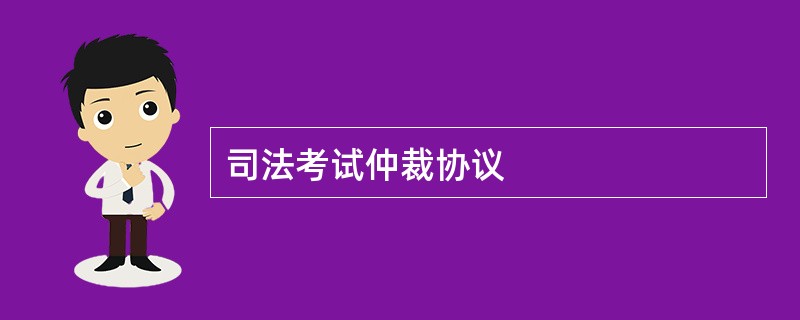 司法考试仲裁协议